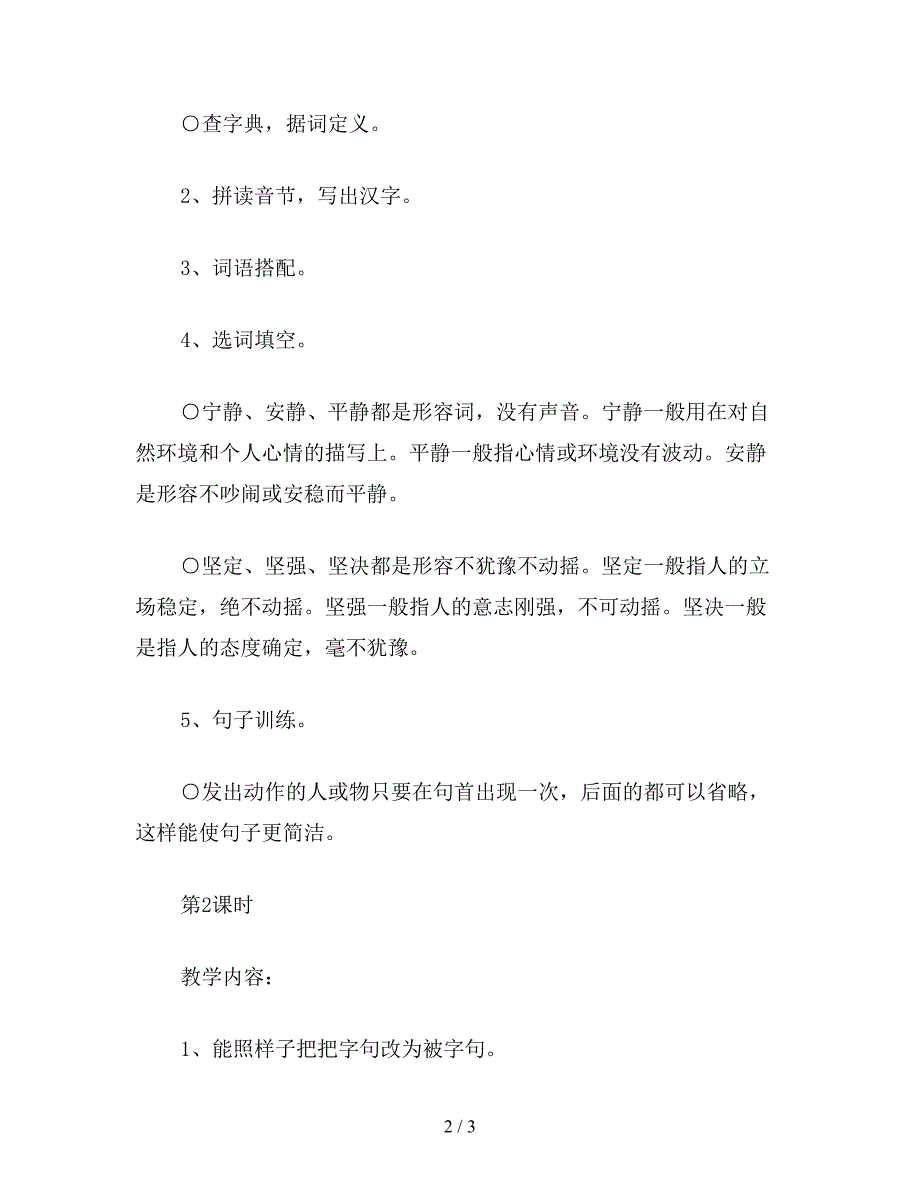 〇查字典，据词定义。

2、拼读音节，写出汉字。

3、词语搭配。

4、选词填空。

〇宁静、安静、平静都是形容词，没有声音。宁静一般用在对自然环境和个人心情的描写上。平静一般指心情或环境没有波动。安静是形容不吵闹或安稳而平静。

〇坚定、坚强、坚决都是形容不犹豫不动摇。坚定一般指人的立场稳定，绝不动摇。坚强一般指人的意志刚强，不可动摇。坚决一般是指人的态度确定，毫不犹豫。

5、句子训练。

〇发出动作的人或物只要在句首出现一次，后面的都可以省略，这样能使句子更简洁。

第2课时

教学内容：

1、能照样子把把字句改为被字句。

2 / 3